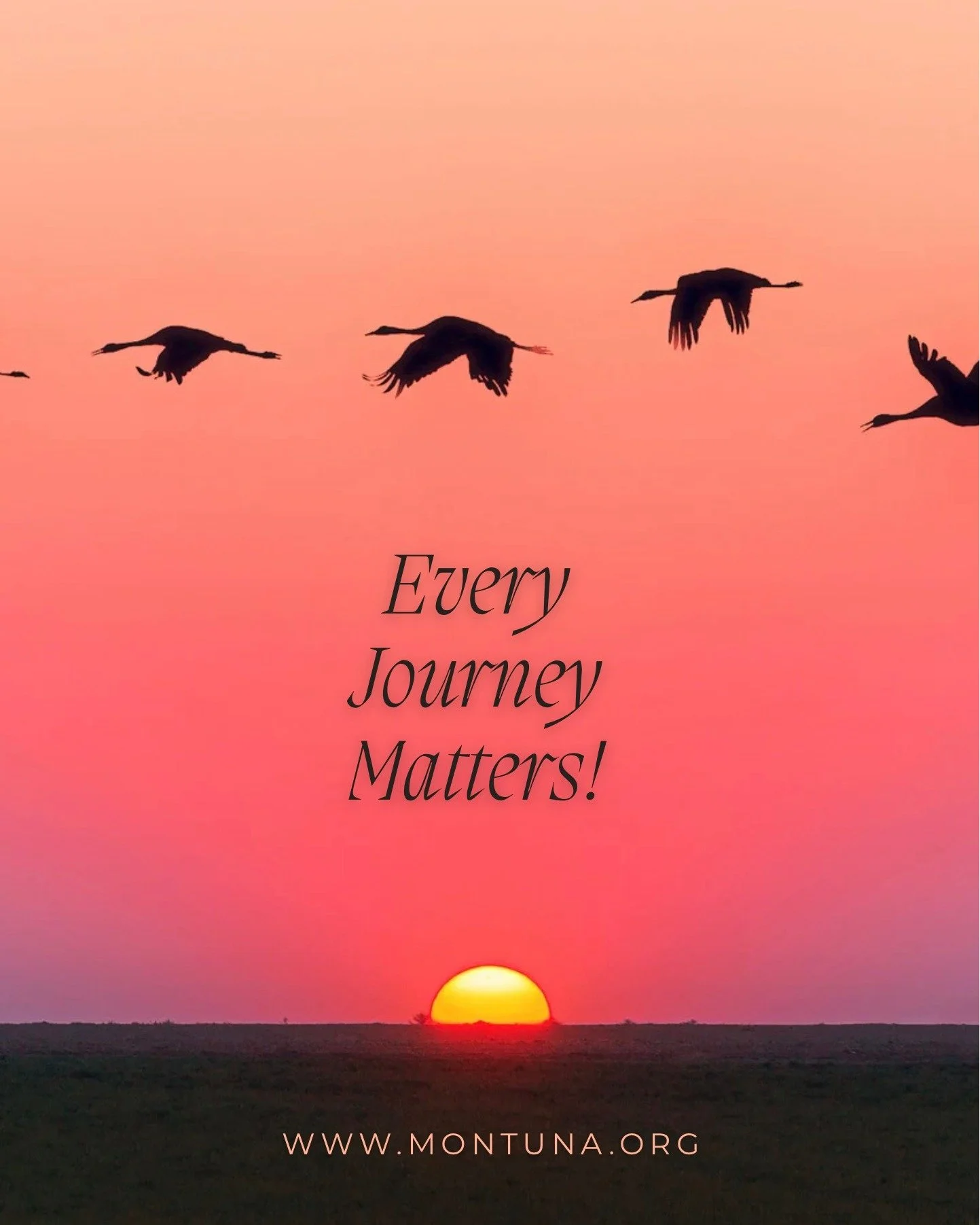 Every Journey Matters!

WWW.MONTUNA.ORG